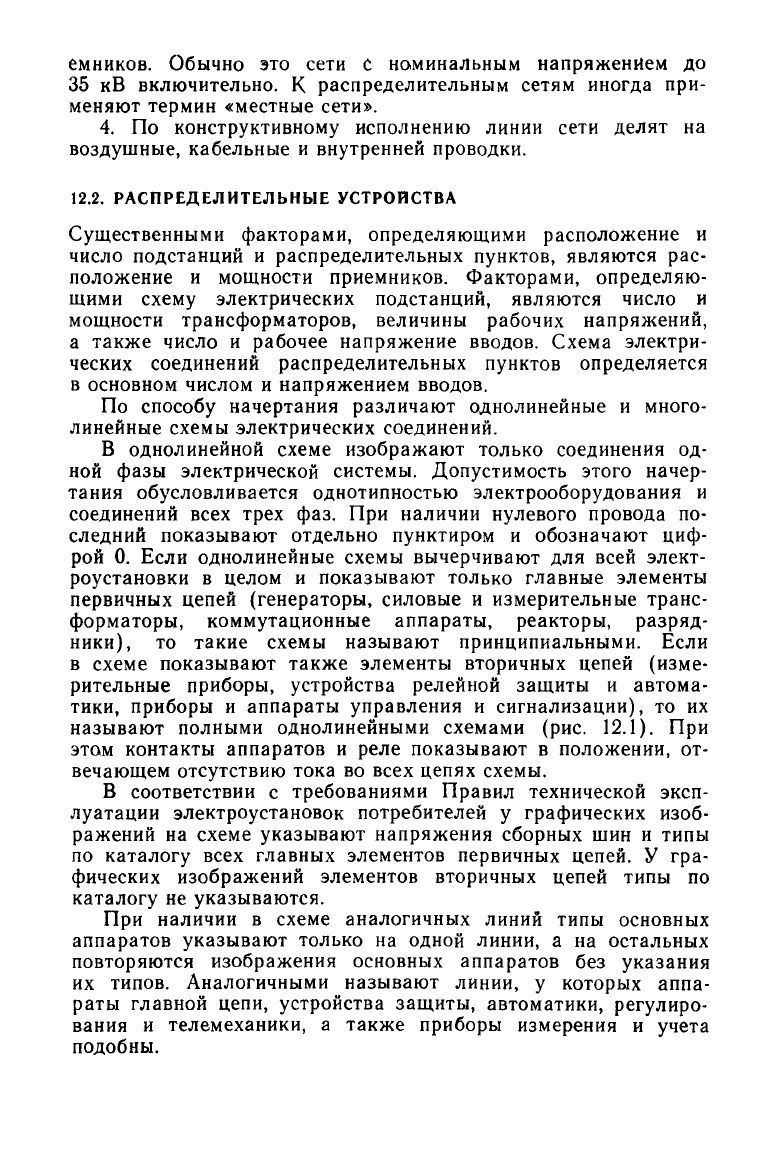 емников. Обычно это сети с номинальным напряжением до 35 кВ включительно. К распределительным сетям иногда применяют термин «местные сети».

4. По конструктивному исполнению линии сети делят на воздушные, кабельные и внутренней проводки.

12.2. РАСПРЕДЕЛИТЕЛЬНЫЕ УСТРОЙСТВА

Существенными факторами, определяющими расположение и число подстанций и распределительных пунктов, являются расположение и мощности приемников. Факторами, определяющими схему электрических подстанций, являются число и мощности трансформаторов, величины рабочих напряжений, а также число и рабочее напряжение вводов. Схема электрических соединений распределительных пунктов определяется в основном числом и напряжением вводов.

По способу начертания различают однолинейные и многолинейные схемы электрических соединений.

В однолинейной схеме изображают только соединения одной фазы электрической системы. Допустимость этого начертания обусловливается однотипностью электрооборудования и соединений всех трех фаз. При наличии нулевого провода последний показывают отдельно пунктиром и обозначают цифрой 0. Если однолинейные схемы вычерчивают для всей электроустановки в целом и показывают только главные элементы первичных цепей (генераторы, силовые и измерительные трансформаторы, коммутационные аппараты, реакторы, разрядники), то такие схемы называют принципиальными. Если в схеме показывают также элементы вторичных цепей (измерительные приборы, устройства релейной защиты и автоматики, приборы и аппараты управления и сигнализации), то их называют полными однолинейными схемами (рис. 12.1). При этом контакты аппаратов и реле показывают в положении, отвечающем отсутствию тока во всех цепях схемы.

В соответствии с требованиями Правил технической эксплуатации электроустановок потребителей у графических изображений на схеме указывают напряжения сборных шин и типы по каталогу всех главных элементов первичных цепей. У графических изображений элементов вторичных цепей типы по каталогу не указываются.

При наличии в схеме аналогичных линий типы основных аппаратов указывают только на одной линии, а на остальных повторяются изображения основных аппаратов без указания их типов. Аналогичными называют линии, у которых аппараты главной цепи, устройства защиты, автоматики, регулирования и телемеханики, а также приборы измерения и учета подобны.